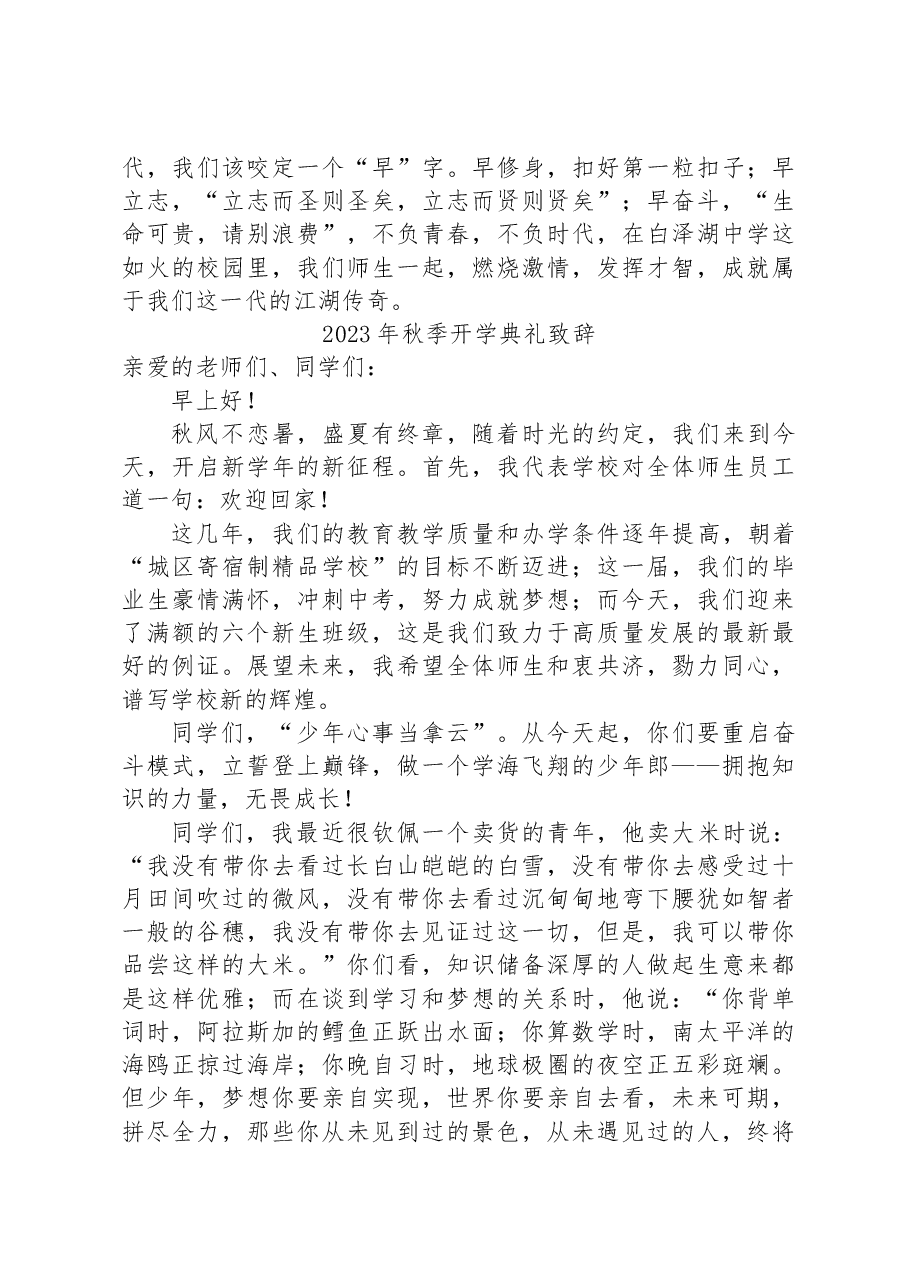 代，我们该咬定一个“早”字。早修身，扣好第一粒扣子；早立志，“立志而圣则圣矣，立志而贤则贤矣”；早奋斗，“生命可贵，请别浪费”，不负青春，不负时代，在白泽湖中学这如火的校园里，我们师生一起，燃烧激情，发挥才智，成就属于我们这一代的江湖传奇。

2023年秋季开学典礼致辞

亲爱的老师们、同学们：

早上好！

秋风不恋暑，盛夏有终章，随着时光的约定，我们来到今天，开启新学年的新征程。首先，我代表学校对全体师生员工道一句：欢迎回家！

这几年，我们的教育教学质量和办学条件逐年提高，朝着“城区寄宿制精品学校”的目标不断迈进；这一届，我们的毕业生豪情满怀，冲刺中考，努力成就梦想；而今天，我们迎来了满额的六个新生班级，这是我们致力于高质量发展的最新最好的例证。展望未来，我希望全体师生和衷共济，勠力同心，谱写学校新的辉煌。

同学们，“少年心事当拿云”。从今天起，你们要重启奋斗模式，立誓登上巅锋，做一个学海飞翔的少年郎——拥抱知识的力量，无畏成长！

同学们，我最近很钦佩一个卖货的青年，他卖大米时说：“我没有带你去看过长白山皑皑的白雪，没有带你去感受过十月田间吹过的微风，没有带你去看过沉甸甸地弯下腰犹如智者一般的谷穗，我没有带你去见证过这一切，但是，我可以带你品尝这样的大米。”你们看，知识储备深厚的人做起生意来都是这样优雅；而在谈到学习和梦想的关系时，他说：“你背单词时，阿拉斯加的鳕鱼正跃出水面；你算数学时，南太平洋的海鸥正掠过海岸；你晚自习时，地球极圈的夜空正五彩斑斓。但少年，梦想你要亲自实现，世界你要亲自去看，未来可期，拼尽全力，那些你从未见到过的景色，从未遇见过的人，终将